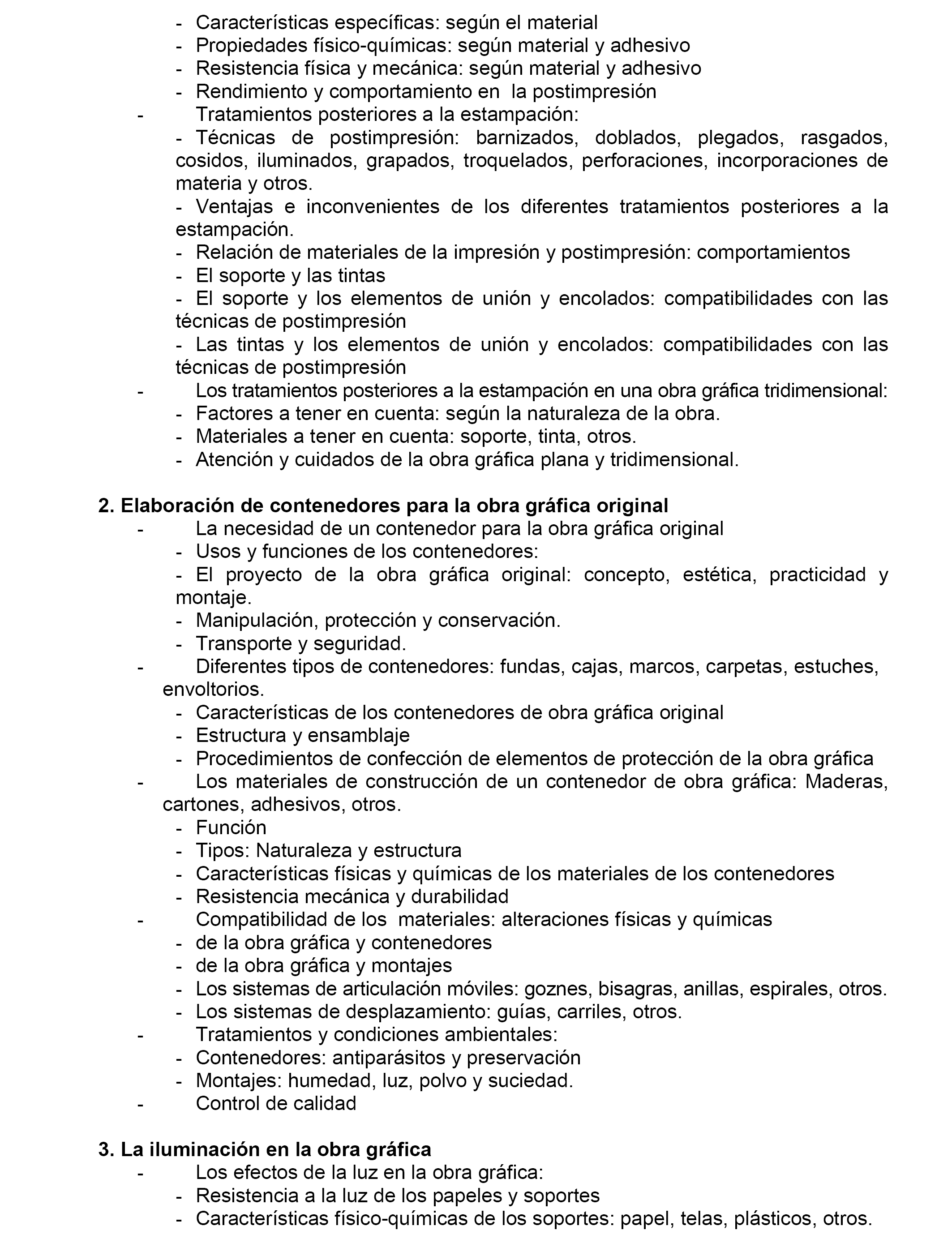 - Características específicas: según el material
- Propiedades físico-químicas: según material y adhesivo
- Resistencia física y mecánica: según material y adhesivo
- Rendimiento y comportamiento en la postimpresión
- Tratamientos posteriores a la estampación:
- Técnicas de postimpresión: barnizados, doblados, plegados, rasgados, cosidos, iluminados, grapados, troquelados, perforaciones, incorporaciones de materia y otros.
- Ventajas e inconvenientes de los diferentes tratamientos posteriores a la estampación.
- Relación de materiales de la impresión y postimpresión: comportamientos
- El soporte y las tintas
- El soporte y los elementos de unión y encolados: compatibilidades con las técnicas de postimpresión
- Las tintas y los elementos de unión y encolados: compatibilidades con las técnicas de postimpresión
- Los tratamientos posteriores a la estampación en una obra gráfica tridimensional:
- Factores a tener en cuenta: según la naturaleza de la obra.
- Materiales a tener en cuenta: soporte, tinta, otros.
- Atención y cuidados de la obra gráfica plana y tridimensional.

2. Elaboración de contenedores para la obra gráfica original
- La necesidad de un contenedor para la obra gráfica original
- Usos y funciones de los contenedores:
- El proyecto de la obra gráfica original: concepto, estética, practicidad y montaje.
- Manipulación, protección y conservación.
- Transporte y seguridad.
- Diferentes tipos de contenedores: fundas, cajas, marcos, carpetas, estuches, envoltorios.
- Características de los contenedores de obra gráfica original
- Estructura y ensamblaje
- Procedimientos de confección de elementos de protección de la obra gráfica
- Los materiales de construcción de un contenedor de obra gráfica: Maderas, cartones, adhesivos, otros.
- Función
- Tipos: Naturaleza y estructura
- Características físicas y químicas de los materiales de los contenedores
- Resistencia mecánica y durabilidad
- Compatibilidad de los materiales: alteraciones físicas y químicas
- de la obra gráfica y contenedores
- de la obra gráfica y montajes
- Los sistemas de articulación móviles: goznes, bisagras, anillas, espirales, otros.
- Los sistemas de desplazamiento: guías, carriles, otros.
- Tratamientos y condiciones ambientales:
- Contenedores: antiparásitos y preservación
- Montajes: humedad, luz, polvo y suciedad.
- Control de calidad

3. La iluminación en la obra gráfica
- Los efectos de la luz en la obra gráfica:
- Resistencia a la luz de los papeles y soportes
- Características físico-químicas de los soportes: papel, telas, plásticos, otros.